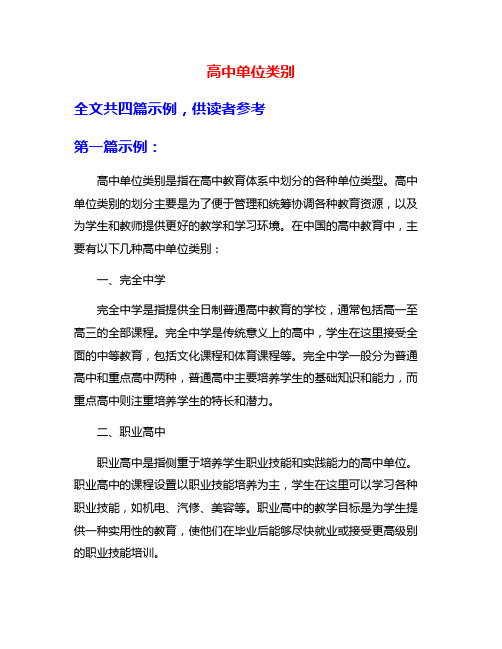 高中单位类别

全文共四篇示例，供读者参考

第一篇示例：

高中单位类别是指在高中教育体系中划分的各种单位类型。高中单位类别的划分主要是为了便于管理和统筹协调各种教育资源，以及为学生和教师提供更好的教学和学习环境。在中国的高中教育中，主要有以下几种高中单位类别：

一、完全中学

完全中学是指提供全日制普通高中教育的学校，通常包括高一至高三的全部课程。完全中学是传统意义上的高中，学生在这里接受全面的中等教育，包括文化课程和体育课程等。完全中学一般分为普通高中和重点高中两种，普通高中主要培养学生的基础知识和能力，而重点高中则注重培养学生的特长和潜力。

二、职业高中

职业高中是指侧重于培养学生职业技能和实践能力的高中单位。职业高中的课程设置以职业技能培养为主，学生在这里可以学习各种职业技能，如机电、汽修、美容等。职业高中的教学目标是为学生提供一种实用性的教育，使他们在毕业后能够尽快就业或接受更高级别的职业技能培训。